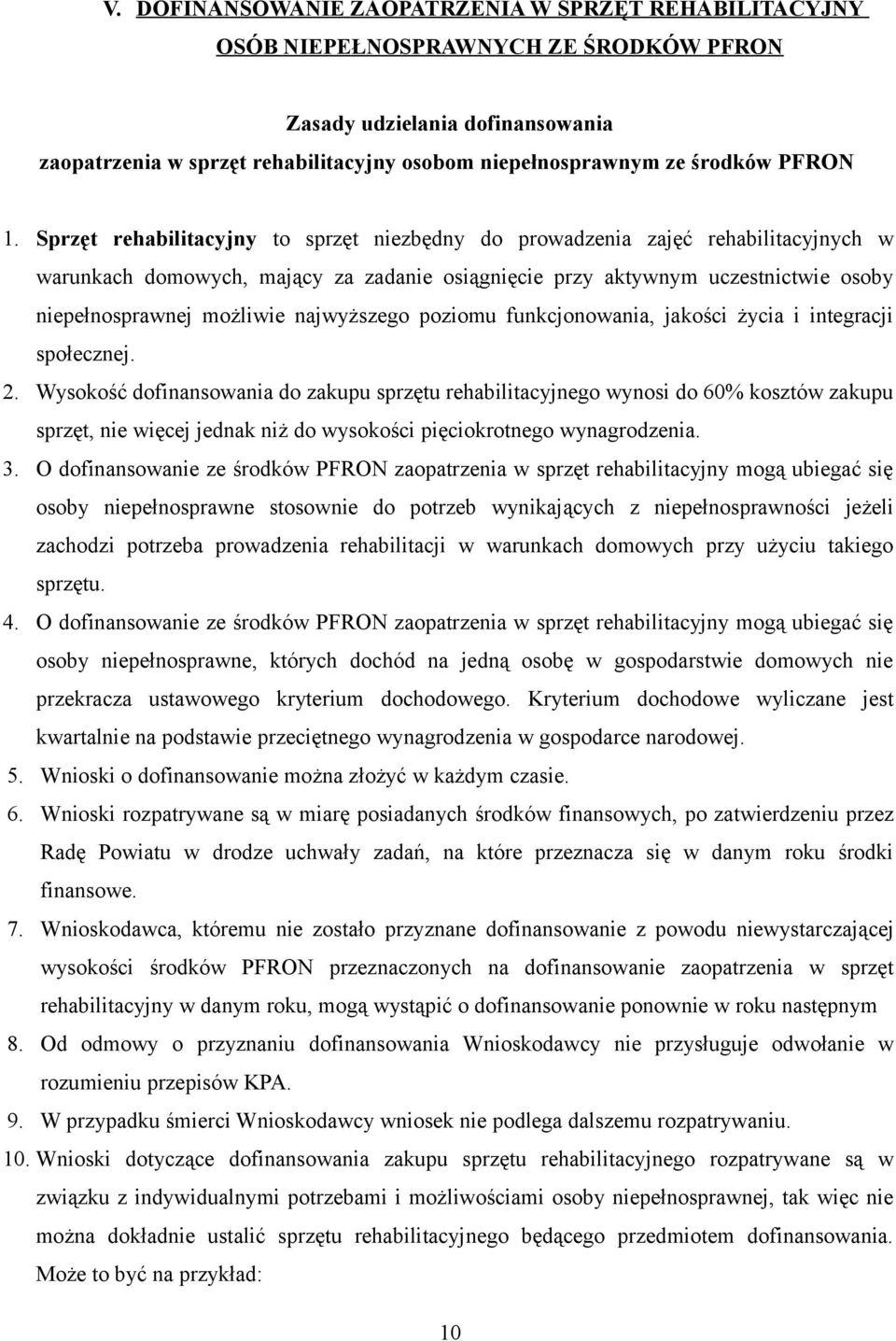 V. DOFINANSOWANIE ZAOPATRZENIA W SPRZĘT REHABILITACYJNY OSÓB NIEPEŁNOSPRAWNYCH ZE ŚRODKÓW PFRON

Zasady udzielania dofinansowania zaopatrzenia w sprzęt rehabilitacyjny osobom niepełnosprawnym ze środków PFRON

1. Sprzęt rehabilitacyjny to sprzęt niezbędny do prowadzenia zajęć rehabilitacyjnych w warunkach domowych, mający za zadanie osiągnięcie przy aktywnym uczestnictwie osoby niepełnosprawnej możliwie najwyższego poziomu funkcjonowania, jakości życia i integracji społecznej.

2. Wysokość dofinansowania do zakupu sprzętu rehabilitacyjnego wynosi do 60% kosztów zakupu sprzęt, nie więcej jednak niż do wysokości pięciokrotnego wynagrodzenia.

3. O dofinansowanie ze środków PFRON zaopatrzenia w sprzęt rehabilitacyjny mogą ubiegać się osoby niepełnosprawne stosownie do potrzeb wynikających z niepełnosprawności jeżeli zachodzi potrzeba prowadzenia rehabilitacji w warunkach domowych przy użyciu takiego sprzętu.

4. O dofinansowanie ze środków PFRON zaopatrzenia w sprzęt rehabilitacyjny mogą ubiegać się osoby niepełnosprawne, których dochód na jedną osobę w gospodarstwie domowych nie przekracza ustawowego kryterium dochodowego. Kryterium dochodowe wyliczane jest kwartalnie na podstawie przeciętnego wynagrodzenia w gospodarce narodowej.

5. Wnioski o dofinansowanie można złożyć w każdym czasie.

6. Wnioski rozpatrywane są w miarę posiadanych środków finansowych, po zatwierdzeniu przez Radę Powiatu w drodze uchwały zadań, na które przeznacza się w danym roku środki finansowe.

7. Wnioskodawca, któremu nie zostało przyznane dofinansowanie z powodu niewystarczającej wysokości środków PFRON przeznaczonych na dofinansowanie zaopatrzenia w sprzęt rehabilitacyjny w danym roku, mogą wystąpić o dofinansowanie ponownie w roku następnym

8. Od odmowy o przyznaniu dofinansowania Wnioskodawcy nie przysługuje odwołanie w rozumieniu przepisów KPA.

9. W przypadku śmierci Wnioskodawcy wniosek nie podlega dalszemu rozpatrywaniu.

10. Wnioski dotyczące dofinansowania zakupu sprzętu rehabilitacyjnego rozpatrywane są w związku z indywidualnymi potrzebami i możliwościami osoby niepełnosprawnej, tak więc nie można dokładnie ustalić sprzętu rehabilitacyjnego będącego przedmiotem dofinansowania. Może to być na przykład:

10